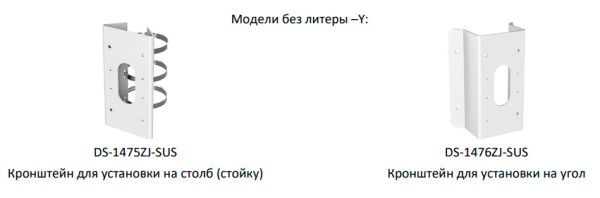 Модели без литеры –Y:

DS-1475ZJ-SUS
Кронштейн для установки на столб (стойку)

DS-1476ZJ-SUS
Кронштейн для установки на угол